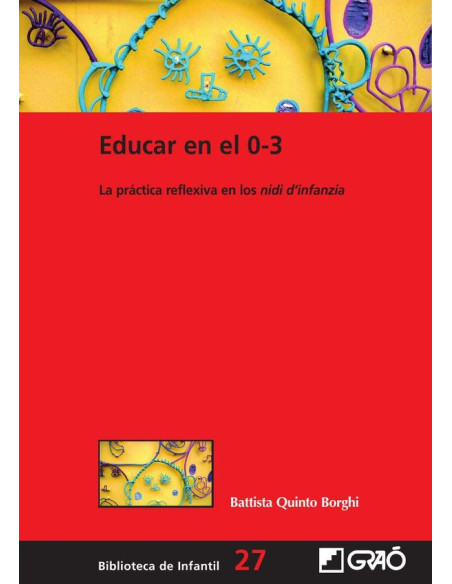 Educar en el 0-3

La práctica reflexiva en los nidi d'infanzia

Battista Quinto Borghi

Biblioteca de Infantil 27

GRAÓ